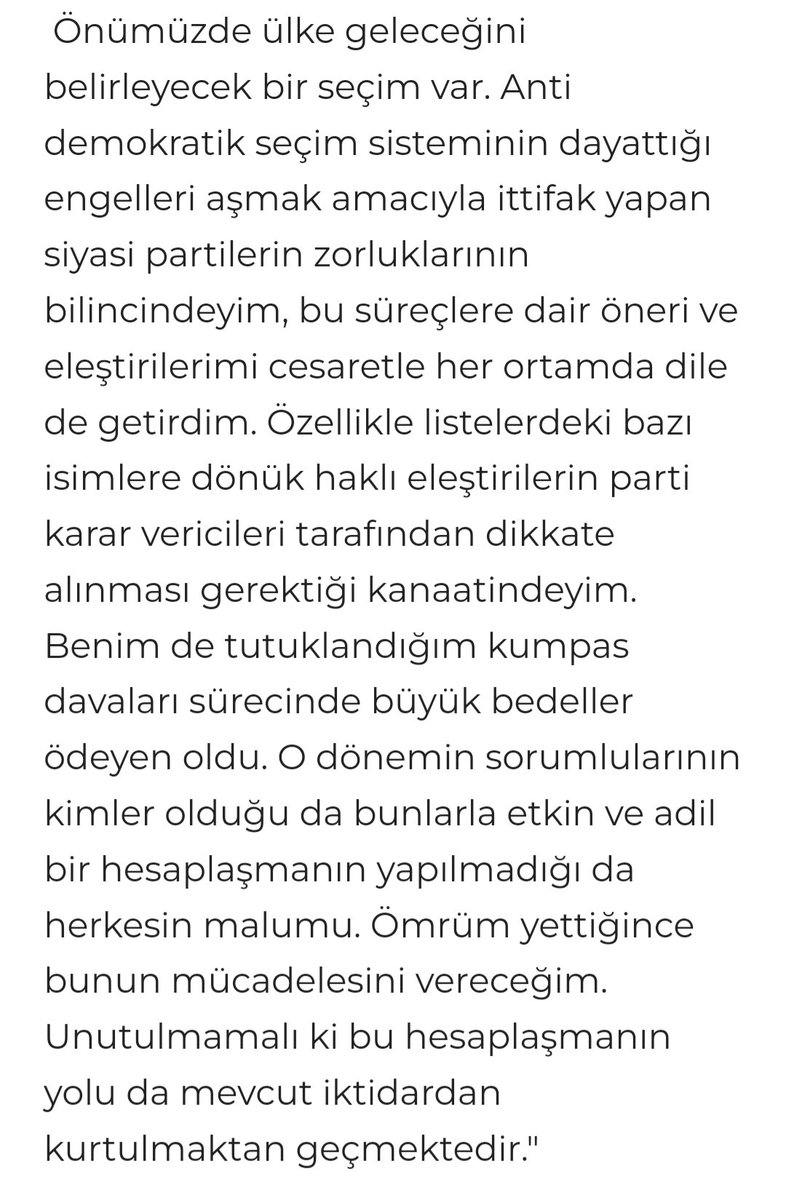 Önümüzde ülke geleceğini belirleyecek bir seçim var. Anti demokratik seçim sisteminin dayattığı engelleri aşmak amacıyla ittifak yapan siyasi partilerin zorluklarının bilincindeyim, bu süreçlere dair öneri ve eleştirilerimi cesaretle her ortamda dile de getirdim. Özellikle listelerdeki bazı isimlere dönük haklı eleştirilerin parti karar vericileri tarafından dikkate alınması gerektiği kanaatindeyim. Benim de tutuklandığım kumpas davaları sürecinde büyük bedeller ödeyen oldu. O dönemin sorumlularının kimler olduğu da bunlarla etkin ve adil bir hesaplaşmanın yapılmadığı da herkesin malumu. Ömrüm yettiğince bunun mücadelesini vereceğim. Unutulmamalı ki bu hesaplaşmanın yolu da mevcut iktidardan kurtulmaktan geçmektedir."